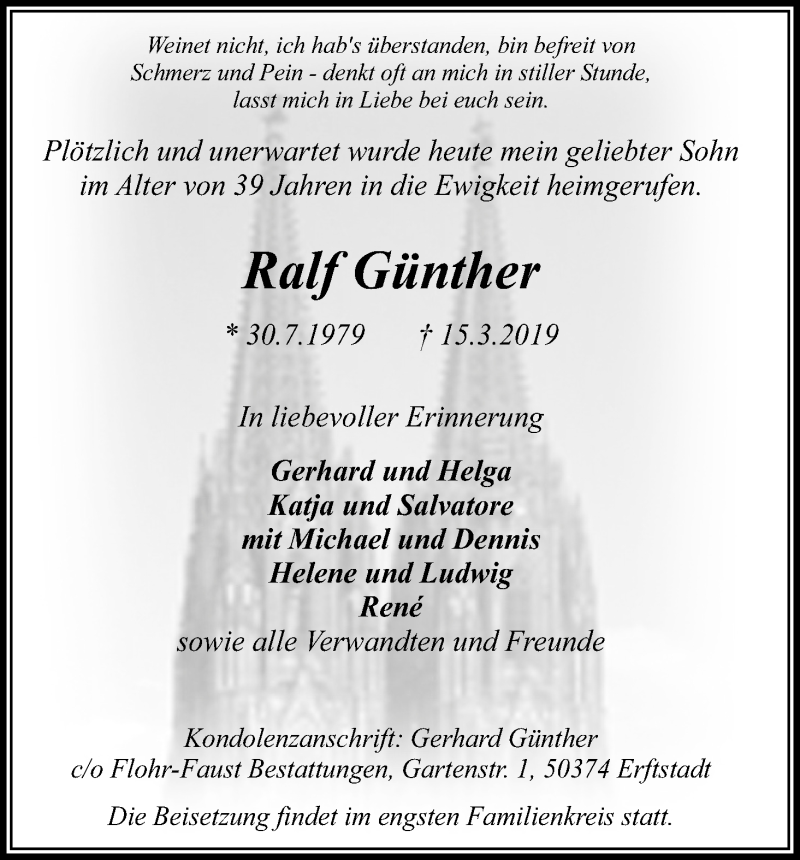 Weinet nicht, ich hab's überstanden, bin befreit von Schmerz und Pein - denkt oft an mich in stiller Stunde, lasst mich in Liebe bei euch sein.

Plötzlich und unerwartet wurde heute mein geliebter Sohn im Alter von 39 Jahren in die Ewigkeit heimgerufen.

Ralf Günther

* 30.7.1979 † 15.3.2019

In liebevoller Erinnerung

Gerhard und Helga
Katja und Salvatore
mit Michael und Dennis
Helene und Ludwig
René
sowie alle Verwandten und Freunde

Kondolenzanschrift: Gerhard Günther
c/o Flohr-Faust Bestattungen, Gartenstr. 1, 50374 Erftstadt

Die Beisetzung findet im engsten Familienkreis statt.